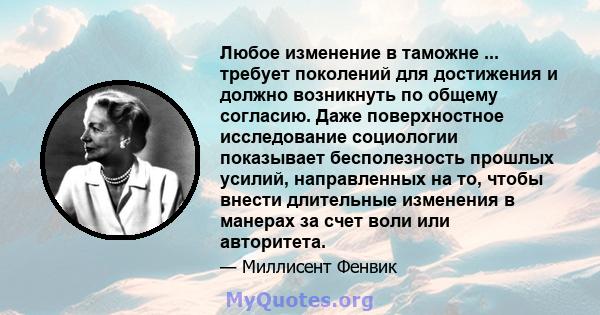 Любое изменение в таможне ... требует поколений для достижения и должно возникнуть по общему согласию. Даже поверхностное исследование социологии показывает бесполезность прошлых усилий, направленных на то, чтобы внести длительные изменения в манерах за счет воли или авторитета.

— Миллисент Фенвик

MyQuotes.org